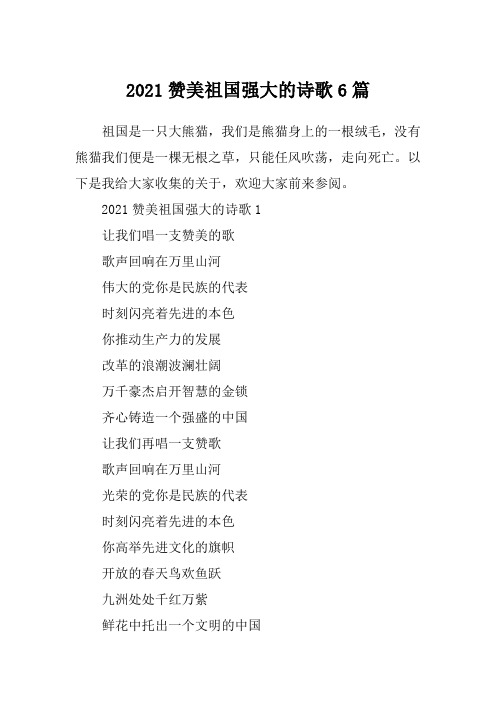 2021 赞美祖国强大的诗歌 6 篇

祖国是一只大熊猫，我们是熊猫身上的一根绒毛，没有熊猫我们便是一棵无根之草，只能任风吹荡，走向死亡。以下是我给大家收集的关于，欢迎大家前来参阅。

2021 赞美祖国强大的诗歌 1

让我们唱一支赞美的歌

歌声回响在万里山河

伟大的党你是民族的代表

时刻闪亮着先进的本色

你推动生产力的发展

改革的浪潮波澜壮阔

万千豪杰启开智慧的金锁

齐心铸造一个强盛的中国

让我们再唱一支赞歌

歌声回响在万里山河

光荣的党你是民族的代表

时刻闪亮着先进的本色

你高举先进文化的旗帜

开放的春天鸟欢鱼跃

九洲处处千红万紫

鲜花中托出一个文明的中国